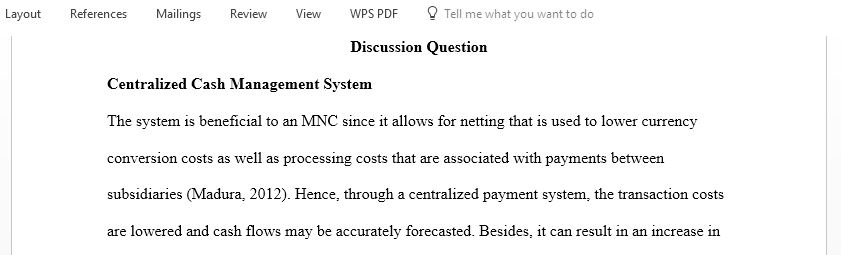 Layout References Mailings Review View WPS PDF Tell me what you want to do

Discussion Question

Centralized Cash Management System

The system is beneficial to an MNC since it allows for netting that is used to lower currency conversion costs as well as processing costs that are associated with payments between subsidiaries (Madura, 2012). Hence, through a centralized payment system, the transaction costs are lowered and cash flows may be accurately forecasted. Besides, it can result in an increase in